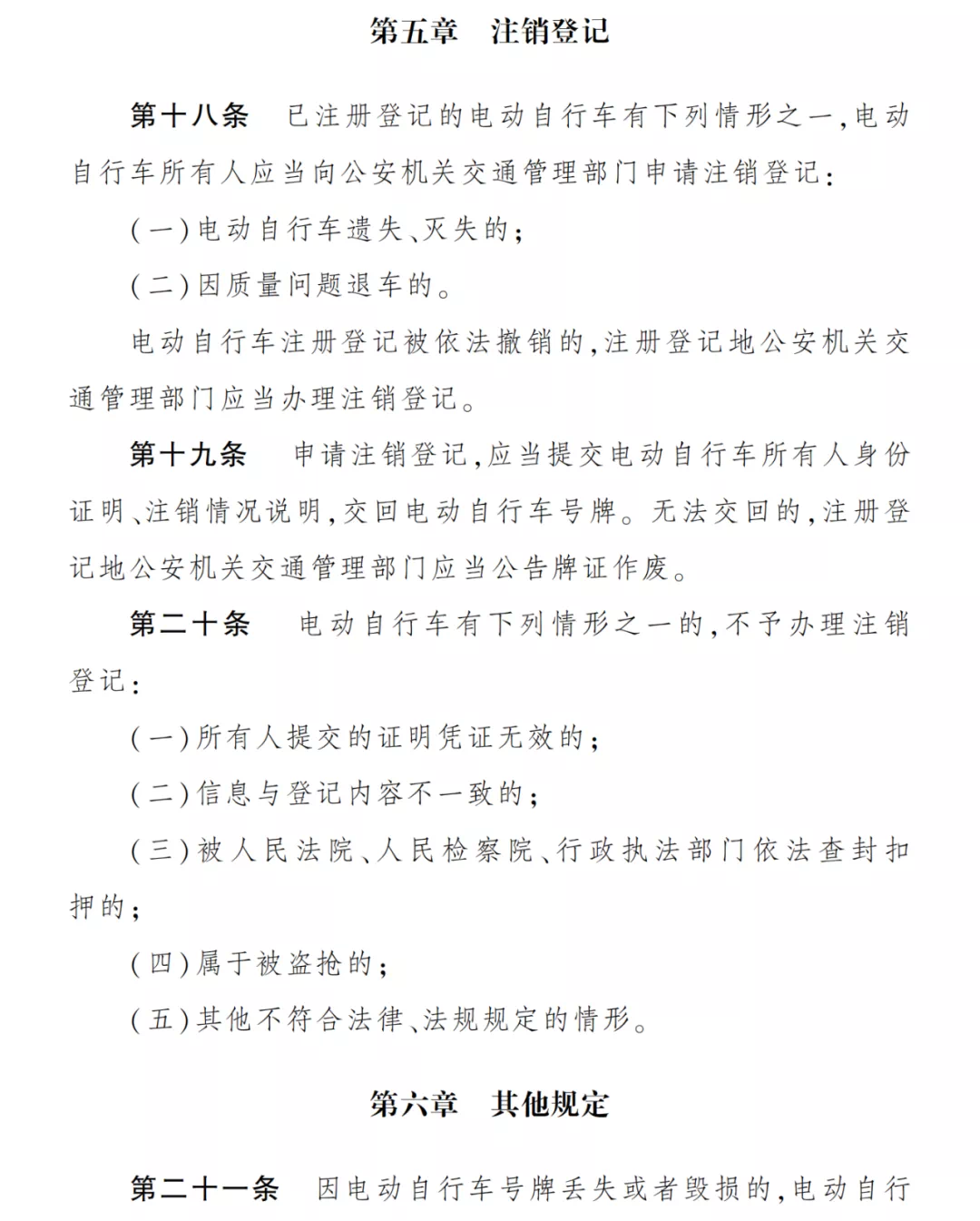 第五章　注销登记

第十八条　已注册登记的电动自行车有下列情形之一，电动自行车所有人应当向公安机关交通管理部门申请注销登记：

（一）电动自行车遗失、灭失的；

（二）因质量问题退车的。

电动自行车注册登记被依法撤销的，注册登记地公安机关交通管理部门应当办理注销登记。

第十九条　申请注销登记，应当提交电动自行车所有人身份证明、注销情况说明，交回电动自行车号牌。无法交回的，注册登记地公安机关交通管理部门应当公告牌证作废。

第二十条　电动自行车有下列情形之一的，不予办理注销登记：

（一）所有人提交的证明凭证无效的；

（二）信息与登记内容不一致的；

（三）被人民法院、人民检察院、行政执法部门依法查封扣押的；

（四）属于被盗抢的；

（五）其他不符合法律、法规规定的情形。

第六章　其他规定

第二十一条　因电动自行车号牌丢失或者毁损的，电动自行